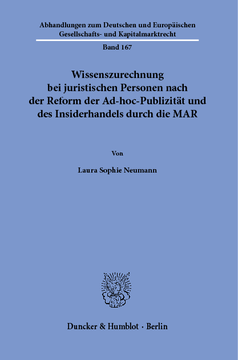 Abhandlungen zum Deutschen und Europäischen Gesellschafts- und Kapitalmarktrecht

Band 167

Wissenszurechnung bei juristischen Personen nach der Reform der Ad-hoc-Publizität und des Insiderhandels durch die MAR

Von

Laura Sophie Neumann

Duncker & Humblot · Berlin